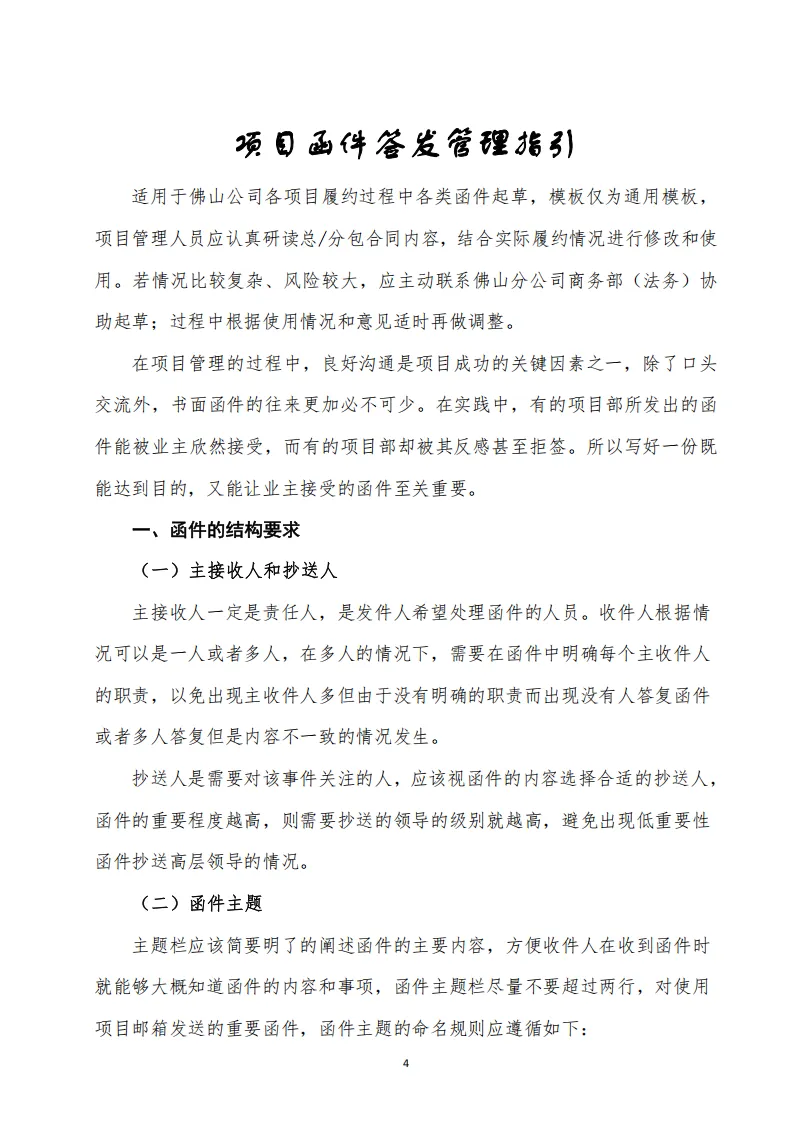 项目函件签发管理指引

适用于佛山公司各项目履约过程中各类函件起草，模板仅为通用模板，项目管理人员应认真研读总/分包合同内容，结合实际履约情况进行修改和使用。若情况比较复杂、风险较大，应主动联系佛山分公司商务部（法务）协助起草；过程中根据使用情况和意见适时再做调整。

在项目管理的过程中，良好沟通是项目成功的关键因素之一，除了口头交流外，书面函件的往来更加必不可少。在实践中，有的项目部所发出的函件能被业主欣然接受，而有的项目部却被其反感甚至拒签。所以写好一份既能达到目的，又能让业主接受的函件至关重要。

一、函件的结构要求

（一）主接收人和抄送人

主接收人一定是责任人，是发件人希望处理函件的人员。收件人根据情况可以是一人或者多人，在多人的情况下，需要在函件中明确每个主收件人的职责，以免出现主收件人多但由于没有明确的职责而出现没有人答复函件或者多人答复但是内容不一致的情况发生。

抄送人是需要对该事件关注的人，应该视函件的内容选择合适的抄送人，函件的重要程度越高，则需要抄送的领导的级别就越高，避免出现低重要性函件抄送高层领导的情况。

（二）函件主题

主题栏应该简要明了的阐述函件的主要内容，方便收件人在收到函件时就能够大概知道函件的内容和事项，函件主题栏尽量不要超过两行，对使用项目邮箱发送的重要函件，函件主题的命名规则应遵循如下：

4